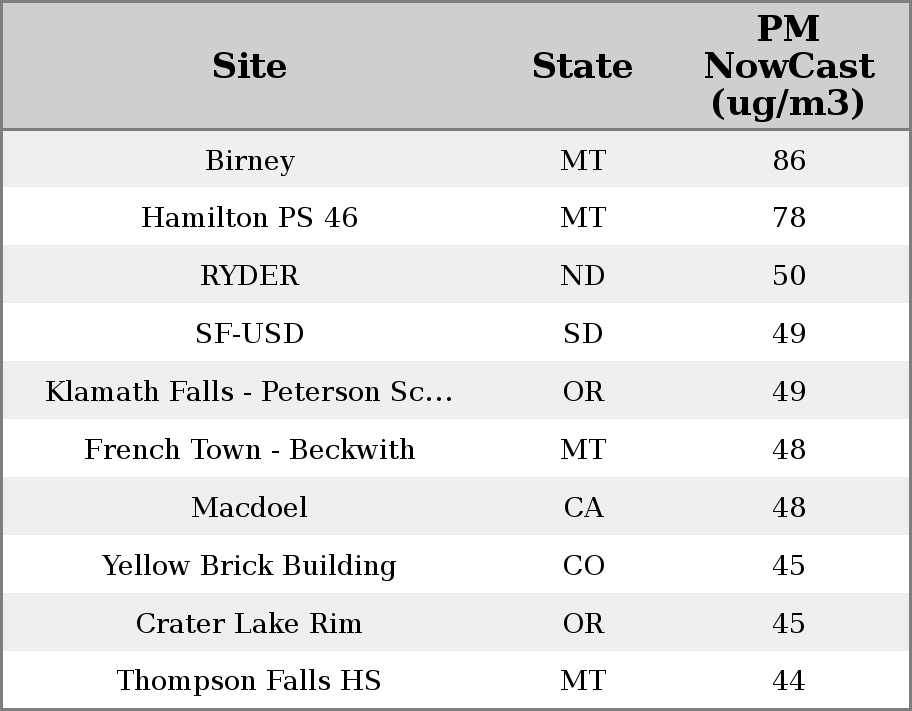 | Site | State | PM NowCast (ug/m3) |
|---|---|---|
| Birney | MT | 86 |
| Hamilton PS 46 | MT | 78 |
| RYDER | ND | 50 |
| SF-USD | SD | 49 |
| Klamath Falls - Peterson Sc... | OR | 49 |
| French Town - Beckwith | MT | 48 |
| Macdoel | CA | 48 |
| Yellow Brick Building | CO | 45 |
| Crater Lake Rim | OR | 45 |
| Thompson Falls HS | MT | 44 |